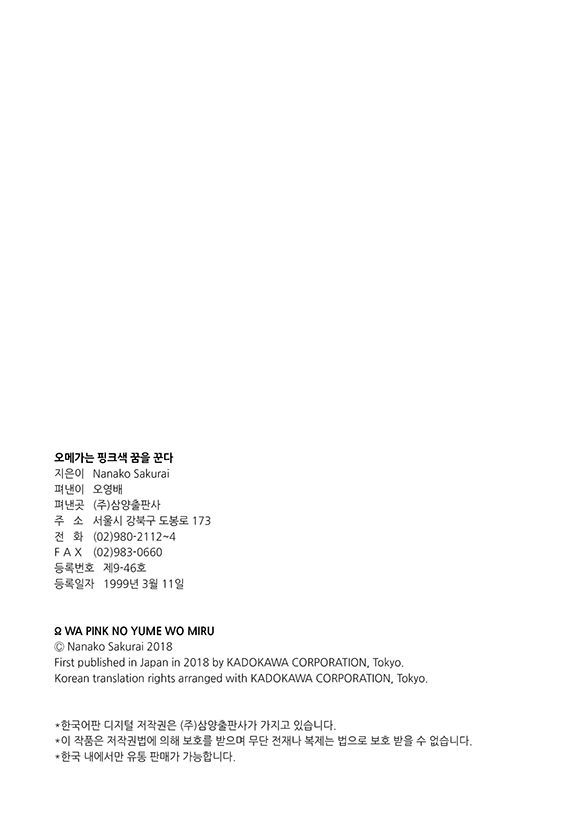 오메가는 핑크색 꿈을 꾼다
지은이 Nanako Sakurai
펴낸이 오영배
펴낸곳 (주)삼양출판사
주 소 서울시 강북구 도봉로 173
전 화 (02)980-2112~4
F A X (02)983-0660
등록번호 제9-46호
등록일자 1999년 3월 11일

Ω WA PINK NO YUME WO MIRU
© Nanako Sakurai 2018
First published in Japan in 2018 by KADOKAWA CORPORATION, Tokyo.
Korean translation rights arranged with KADOKAWA CORPORATION, Tokyo.

*한국어판 디지털 저작권은 (주)삼양출판사가 가지고 있습니다.
*이 작품은 저작권법에 의해 보호를 받으며 무단 전재나 복제는 법으로 보호 받을 수 없습니다.
*한국 내에서만 유통 판매가 가능합니다.